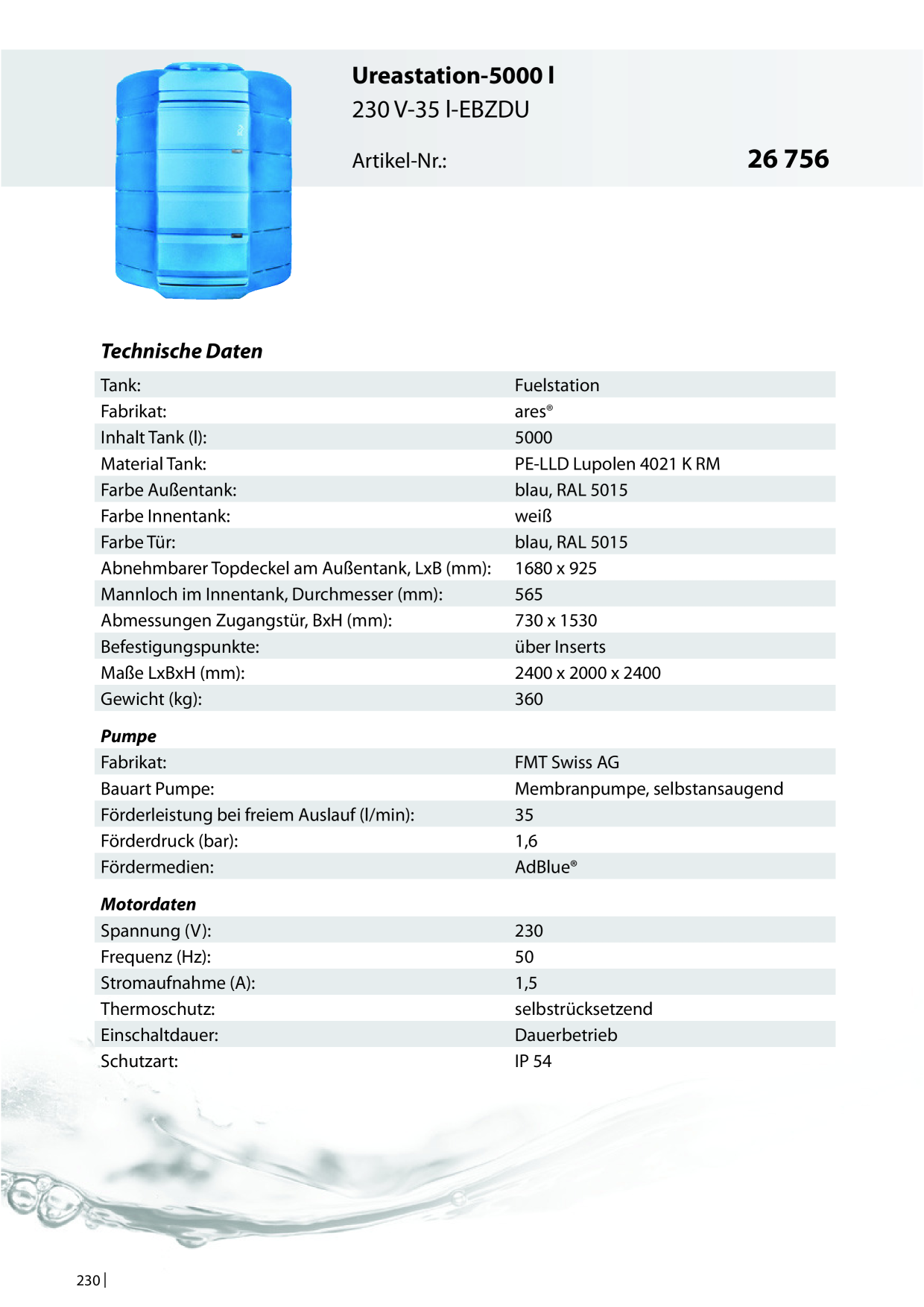 Ureastation-5000 l
230 V-35 l-EBZDU

Artikel-Nr.: 26 756

Technische Daten

Tank: Fuelstation
Fabrikat: ares®
Inhalt Tank (l): 5000
Material Tank: PE-LLD Lupolen 4021 K RM
Farbe Außentank: blau, RAL 5015
Farbe Innentank: weiß
Farbe Tür: blau, RAL 5015
Abnehmbarer Topdeckel am Außentank, LxB (mm): 1680 x 925
Mannloch im Innentank, Durchmesser (mm): 565
Abmessungen Zugangstür, BxH (mm): 730 x 1530
Befestigungspunkte: über Inserts
Maße LxBxH (mm): 2400 x 2000 x 2400
Gewicht (kg): 360

Pumpe
Fabrikat: FMT Swiss AG
Bauart Pumpe: Membranpumpe, selbstansaugend
Förderleistung bei freiem Auslauf (l/min): 35
Förderdruck (bar): 1,6
Fördermedien: AdBlue®

Motordaten
Spannung (V): 230
Frequenz (Hz): 50
Stromaufnahme (A): 1,5
Thermoschutz: selbstrücksetzend
Einschaltdauer: Dauerbetrieb
Schutzart: IP 54

230 |